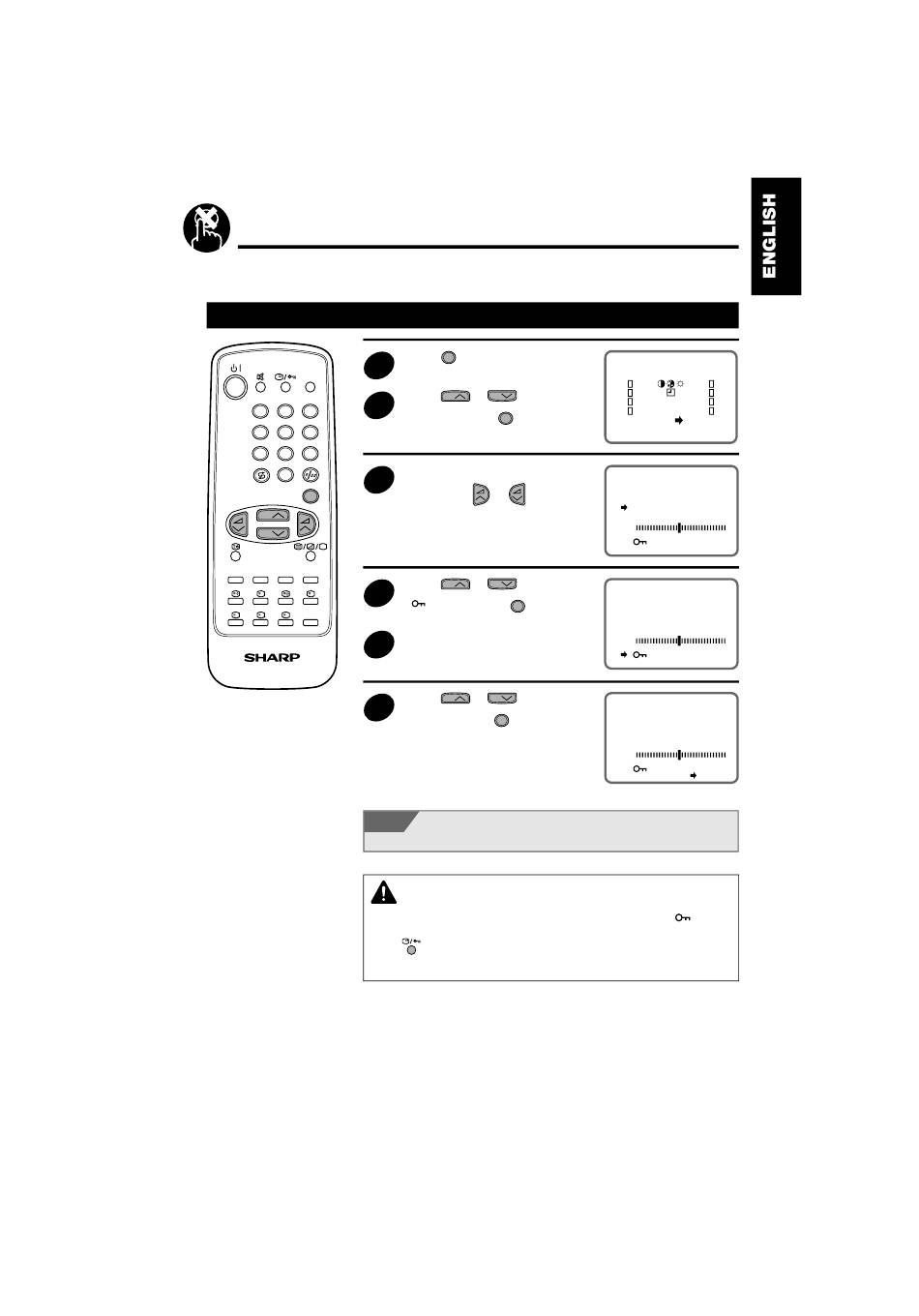 ENGLISH

SHARP